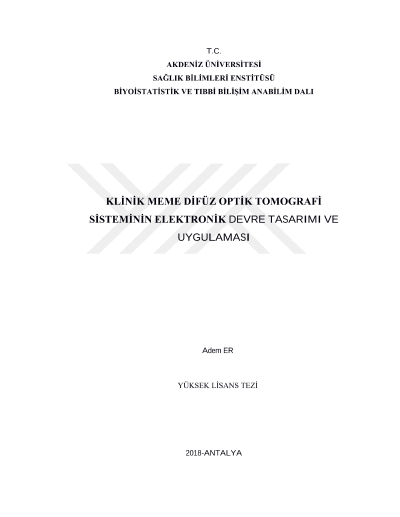 T.C.
AKDENİZ ÜNİVERSİTESİ
SAĞLIK BİLİMLERİ ENSTİTÜSÜ
BİYOİSTATİSTİK VE TIBBİ BİLİŞİM ANABİLİM DALI

KLİNİK MEME DİFÜZ OPTİK TOMOGRAFİ SİSTEMİNİN ELEKTRONİK DEVRE TASARIMI VE UYGULAMASI

Adem ER

YÜKSEK LİSANS TEZİ

2018-ANTALYA